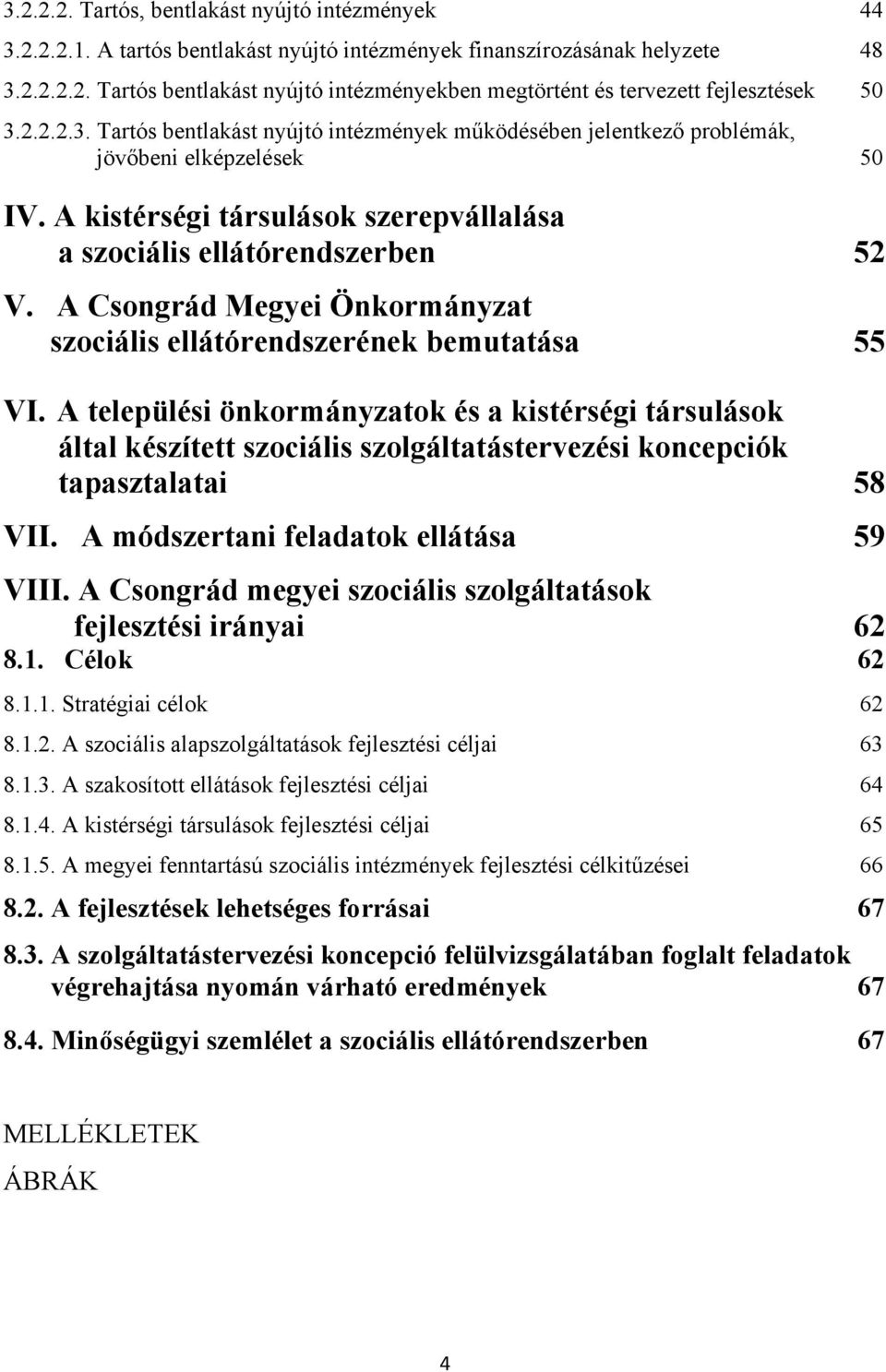 3.2.2.2. Tartós, bentlakást nyújtó intézmények 44

3.2.2.2.1. A tartós bentlakást nyújtó intézmények finanszírozásának helyzete 48

3.2.2.2.2. Tartós bentlakást nyújtó intézményekben megtörtént és tervezett fejlesztések 50

3.2.2.2.3. Tartós bentlakást nyújtó intézmények működésében jelentkező problémák, jövőbeni elképzelések 50

IV. A kistérségi társulások szerepvállalása a szociális ellátórendszerben 52

V. A Csongrád Megyei Önkormányzat szociális ellátórendszerének bemutatása 55

VI. A települési önkormányzatok és a kistérségi társulások által készített szociális szolgáltatástervezési koncepciók tapasztalatai 58

VII. A módszertani feladatok ellátása 59

VIII. A Csongrád megyei szociális szolgáltatások fejlesztési irányai 62

8.1. Célok 62

8.1.1. Stratégiai célok 62

8.1.2. A szociális alapszolgáltatások fejlesztési céljai 63

8.1.3. A szakosított ellátások fejlesztési céljai 64

8.1.4. A kistérségi társulások fejlesztési céljai 65

8.1.5. A megyei fenntartású szociális intézmények fejlesztési célkitűzései 66

8.2. A fejlesztések lehetséges forrásai 67

8.3. A szolgáltatástervezési koncepció felülvizsgálatában foglalt feladatok végrehajtása nyomán várható eredmények 67

8.4. Minőségügyi szemlélet a szociális ellátórendszerben 67

MELLÉKLETEK

ÁBRÁK

4